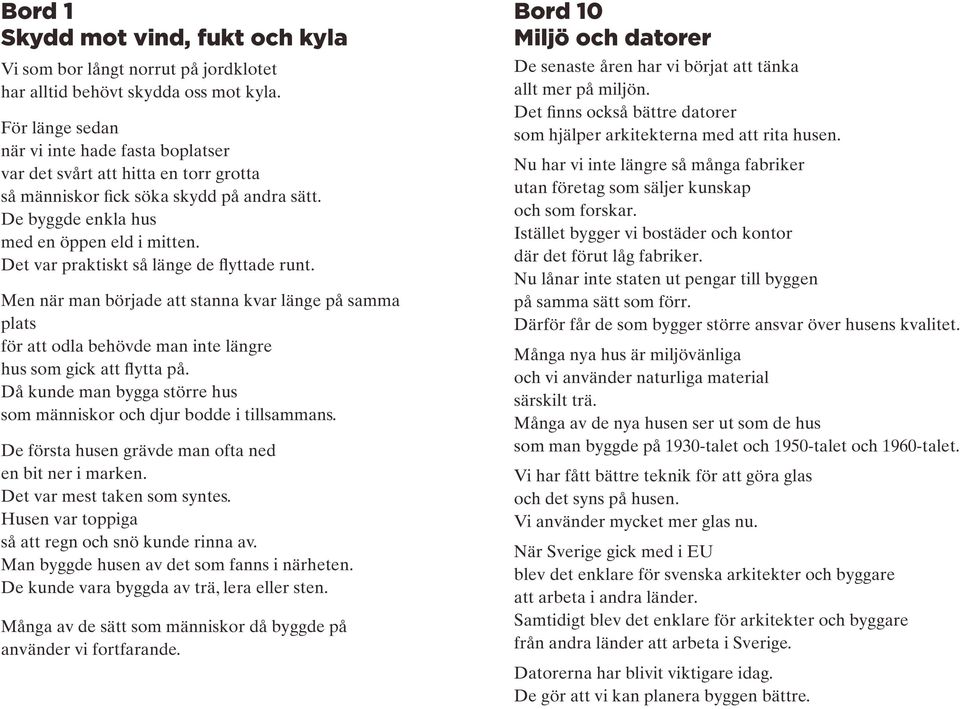 Bord 1
Skydd mot vind, fukt och kyla

Vi som bor långt norrut på jordklotet
har alltid behövt skydda oss mot kyla.

För länge sedan
när vi inte hade fasta boplatser
var det svårt att hitta en torr grotta
så människor fick söka skydd på andra sätt.
De byggde enkla hus
med en öppen eld i mitten.
Det var praktiskt så länge de flyttade runt.

Men när man började att stanna kvar länge på samma plats
för att odla behövde man inte längre
hus som gick att flytta på.
Då kunde man bygga större hus
som människor och djur bodde i tillsammans.

De första husen grävde man ofta ned
en bit ner i marken.
Det var mest taken som syntes.
Husen var toppiga
så att regn och snö kunde rinna av.
Man byggde husen av det som fanns i närheten.
De kunde vara byggda av trä, lera eller sten.

Många av de sätt som människor då byggde på
använder vi fortfarande.

Bord 10
Miljö och datorer

De senaste åren har vi börjat att tänka
allt mer på miljön.
Det finns också bättre datorer
som hjälper arkitekterna med att rita husen.

Nu har vi inte längre så många fabriker
utan företag som säljer kunskap
och som forskar.
Istället bygger vi bostäder och kontor
där det förut låg fabriker.
Nu lånar inte staten ut pengar till byggen
på samma sätt som förr.
Därför får de som bygger större ansvar över husens kvalitet.

Många nya hus är miljövänliga
och vi använder naturliga material
särskilt trä.
Många av de nya husen ser ut som de hus
som man byggde på 1930-talet och 1950-talet och 1960-talet.

Vi har fått bättre teknik för att göra glas
och det syns på husen.
Vi använder mycket mer glas nu.

När Sverige gick med i EU
blev det enklare för svenska arkitekter och byggare
att arbeta i andra länder.
Samtidigt blev det enklare för arkitekter och byggare
från andra länder att arbeta i Sverige.

Datorerna har blivit viktigare idag.
De gör att vi kan planera byggen bättre.